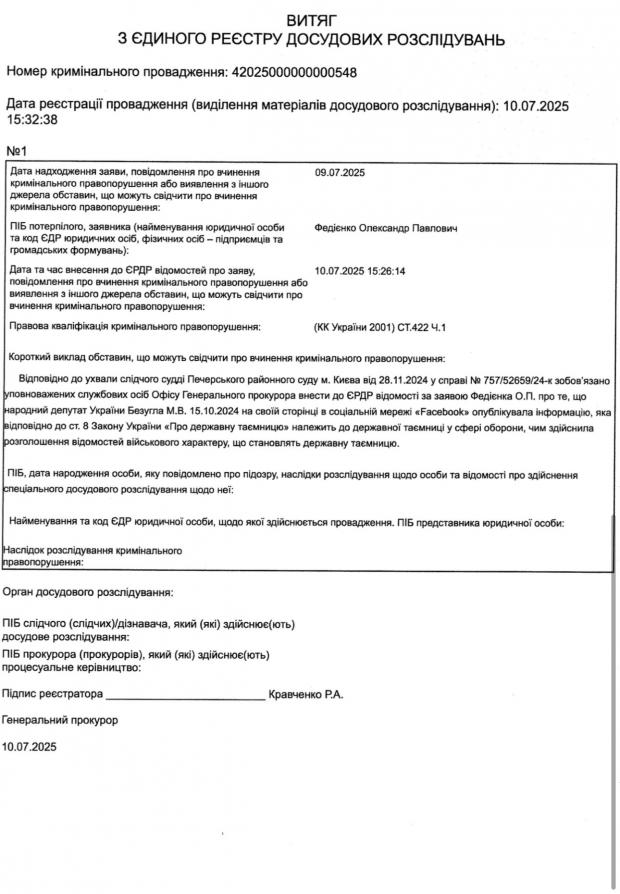 ВИТЯГ
З ЄДИНОГО РЕЄСТРУ ДОСУДОВИХ РОЗСЛІДУВАНЬ

Номер кримінального провадження: 42025000000000548

Дата реєстрації провадження (виділення матеріалів досудового розслідування): 10.07.2025 15:32:38

№1

Дата надходження заяви, повідомлення про вчинення кримінального правопорушення або виявлення з іншого джерела обставин, що можуть свідчити про вчинення кримінального правопорушення:
09.07.2025

ПІБ потерпілого, заявника (найменування юридичної особи та код ЄДР юридичних осіб, фізичних осіб – підприємців та громадських формувань):
Федієнко Олександр Павлович

Дата та час внесення до ЄРДР відомостей про заяву, повідомлення про вчинення кримінального правопорушення або виявлення з іншого джерела обставин, що можуть свідчити про вчинення кримінального правопорушення:
10.07.2025 15:26:14

Правова кваліфікація кримінального правопорушення:
(КК України 2001) СТ.422 Ч.1

Короткий виклад обставин, що можуть свідчити про вчинення кримінального правопорушення:

Відповідно до ухвали слідчого судді Печерського районного суду м. Києва від 28.11.2024 у справі № 757/52659/24-к зобов'язано уповноважених службових осіб Офісу Генерального прокурора внести до ЄРДР відомості за заявою Федієнка О.П. про те, що народний депутат України Безугла М.В. 15.10.2024 на своїй сторінці в соціальній мережі «Facebook» опублікувала інформацію, яка відповідно до ст. 8 Закону України «Про державну таємницю» належить до державної таємниці у сфері оборони, чим здійснила розголошення відомостей військового характеру, що становлять державну таємницю.

ПІБ, дата народження особи, яку повідомлено про підозру, наслідки розслідування щодо особи та відомості про здійснення спеціального досудового розслідування щодо неї:

Найменування та код ЄДР юридичної особи, щодо якої здійснюється провадження. ПІБ представника юридичної особи:

Наслідок розслідування кримінального правопорушення:

Орган досудового розслідування:

ПІБ слідчого (слідчих)/дізнавача, який (які) здійснює(ють) досудове розслідування:

ПІБ прокурора (прокурорів), який (які) здійснює(ють) процесуальне керівництво:

Підпис реєстратора ____ Кравченко Р.А.

Генеральний прокурор

10.07.2025